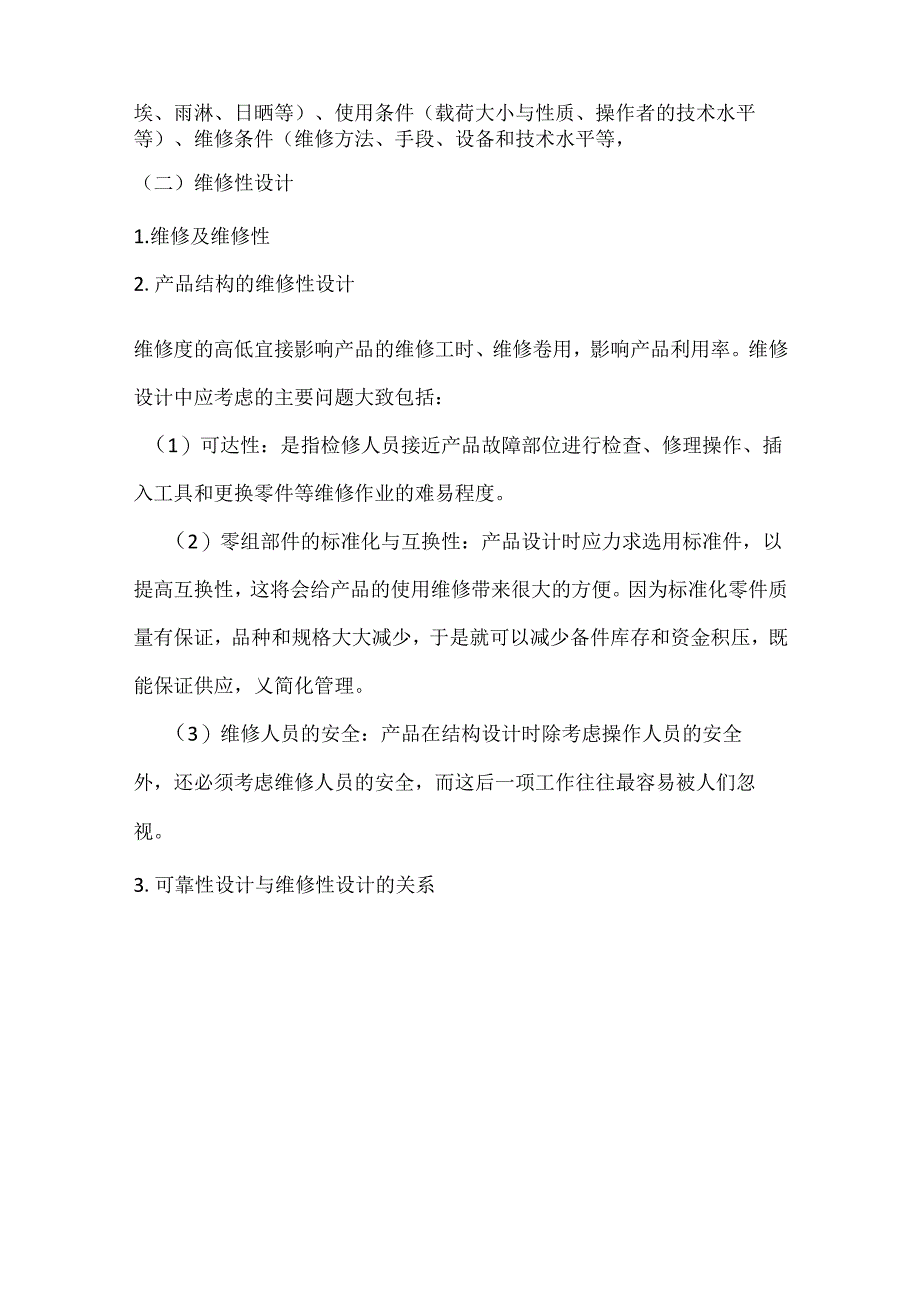 埃、雨淋、日晒等）、使用条件（载荷大小与性质、操作者的技术水平等）、维修条件（维修方法、手段、设备和技术水平等，

（二）维修性设计

1.维修及维修性

2. 产品结构的维修性设计

维修度的高低宜接影响产品的维修工时、维修卷用，影响产品利用率。维修设计中应考虑的主要问题大致包括：

（1）可达性：是指检修人员接近产品故障部位进行检查、修理操作、插入工具和更换零件等维修作业的难易程度。

（2）零组部件的标准化与互换性：产品设计时应力求选用标准件，以提高互换性，这将会给产品的使用维修带来很大的方便。因为标准化零件质量有保证，品种和规格大大减少，于是就可以减少备件库存和资金积压，既能保证供应，乂简化管理。

（3）维修人员的安全：产品在结构设计时除考虑操作人员的安全外，还必须考虑维修人员的安全，而这后一项工作往往最容易被人们忽视。

3. 可靠性设计与维修性设计的关系